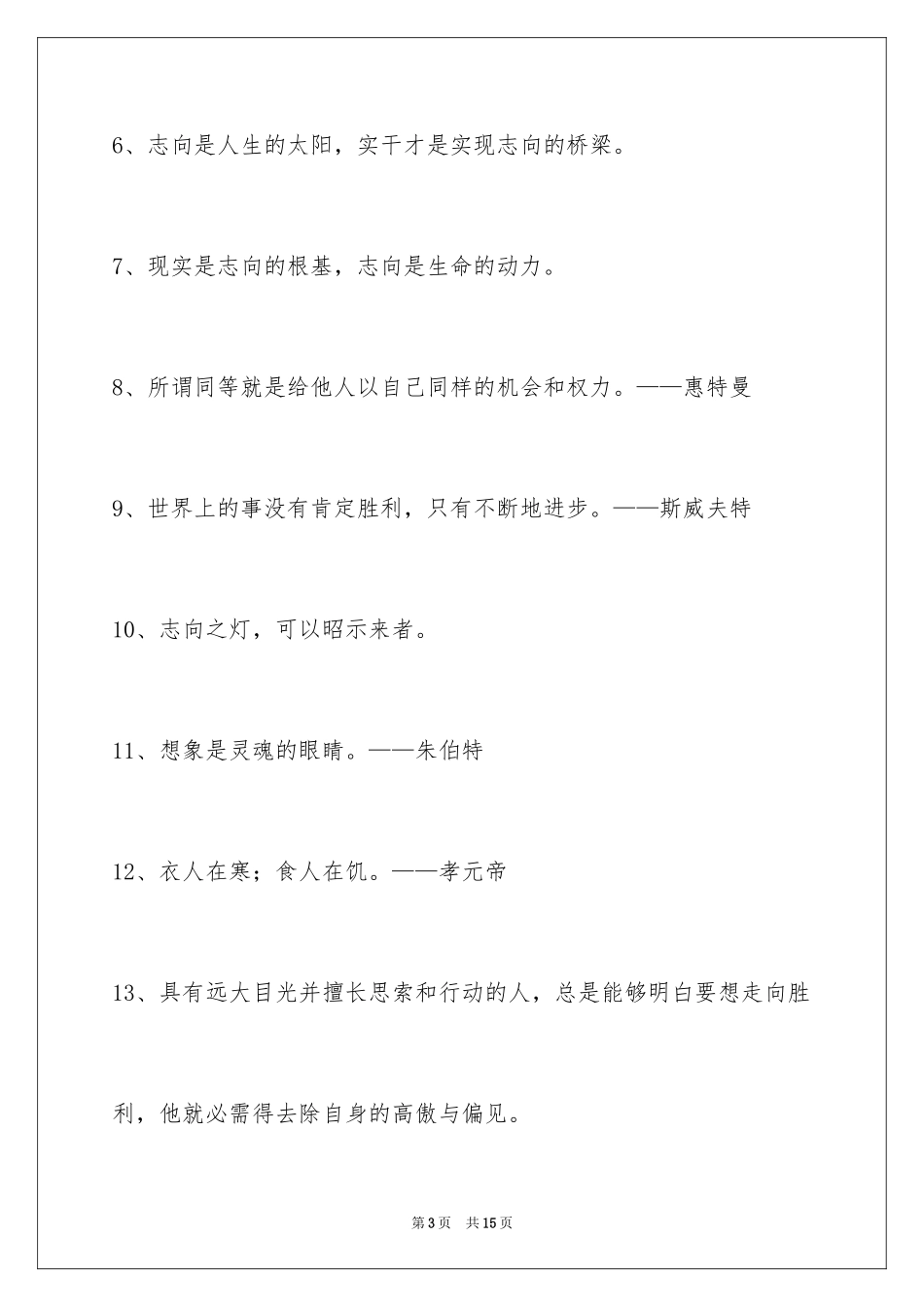 6、志向是人生的太阳，实干才是实现志向的桥梁。

7、现实是志向的根基，志向是生命的动力。

8、所谓同等就是给他人以自己同样的机会和权力。——惠特曼

9、世界上的事没有肯定胜利，只有不断地进步。——斯威夫特

10、志向之灯，可以昭示来者。

11、想象是灵魂的眼睛。——朱伯特

12、衣人在寒；食人在饥。——孝元帝

13、具有远大目光并擅长思索和行动的人，总是能够明白要想走向胜利，他就必需得去除自身的高傲与偏见。

第3页 共15页